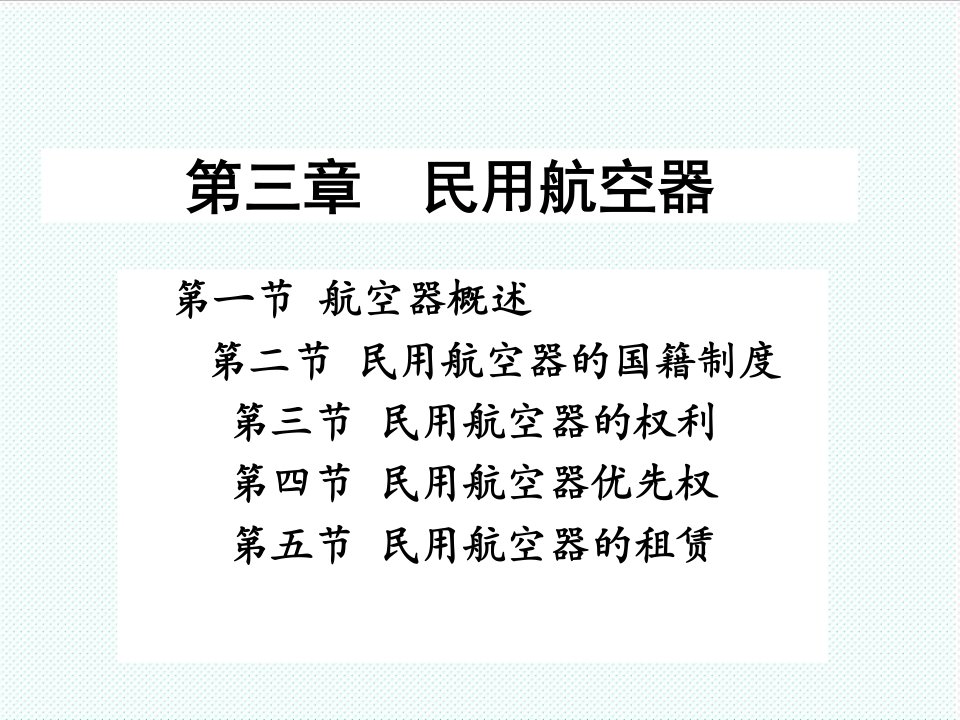 第三章　民用航空器

第一节 航空器概述

第二节 民用航空器的国籍制度

第三节 民用航空器的权利

第四节 民用航空器优先权

第五节 民用航空器的租赁